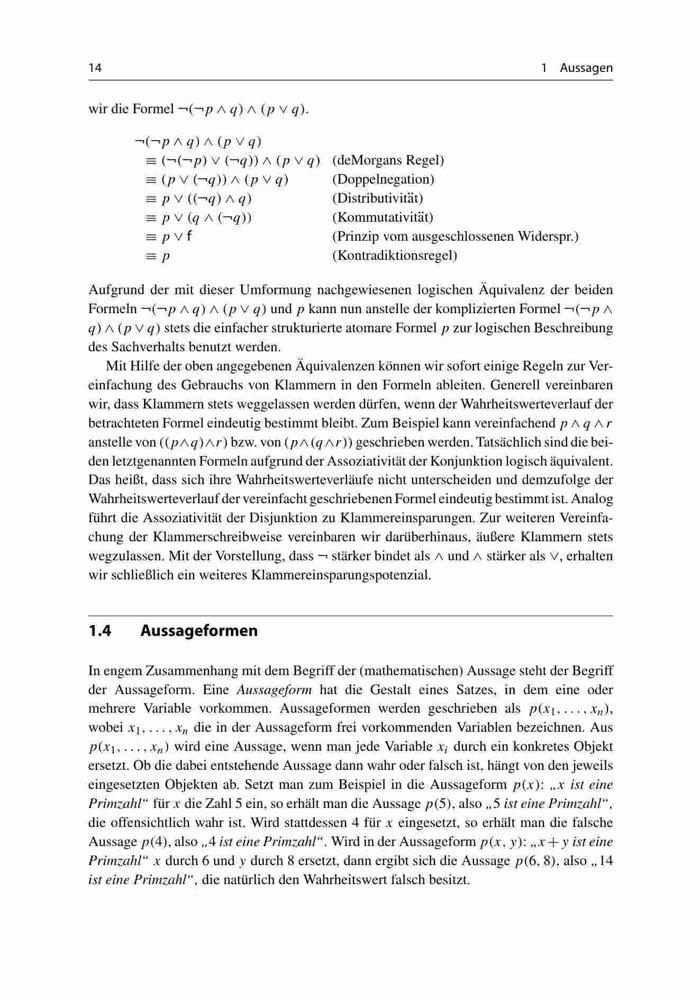 14

1 Aussagen

wir die Formel $\neg(\neg p \wedge q) \wedge (p \vee q)$.

$\neg(\neg p \wedge q) \wedge (p \vee q)$
$\equiv (\neg(\neg p) \vee (\neg q)) \wedge (p \vee q)$ (deMorgans Regel)
$\equiv (p \vee (\neg q)) \wedge (p \vee q)$ (Doppelnegation)
$\equiv p \vee ((\neg q) \wedge q)$ (Distributivität)
$\equiv p \vee (q \wedge (\neg q))$ (Kommutativität)
$\equiv p \vee \mathsf{f}$ (Prinzip vom ausgeschlossenen Widerspr.)
$\equiv p$ (Kontradiktionsregel)

Aufgrund der mit dieser Umformung nachgewiesenen logischen Äquivalenz der beiden Formeln $\neg(\neg p \wedge q) \wedge (p \vee q)$ und $p$ kann nun anstelle der komplizierten Formel $\neg(\neg p \wedge q) \wedge (p \vee q)$ stets die einfacher strukturierte atomare Formel $p$ zur logischen Beschreibung des Sachverhalts benutzt werden.

Mit Hilfe der oben angegebenen Äquivalenzen können wir sofort einige Regeln zur Vereinfachung des Gebrauchs von Klammern in den Formeln ableiten. Generell vereinbaren wir, dass Klammern stets weggelassen werden dürfen, wenn der Wahrheitswerteverlauf der betrachteten Formel eindeutig bestimmt bleibt. Zum Beispiel kann vereinfachend $p \wedge q \wedge r$ anstelle von $((p \wedge q) \wedge r)$ bzw. von $(p \wedge (q \wedge r))$ geschrieben werden. Tatsächlich sind die beiden letztgenannten Formeln aufgrund der Assoziativität der Konjunktion logisch äquivalent. Das heißt, dass sich ihre Wahrheitswerteverläufe nicht unterscheiden und demzufolge der Wahrheitswerteverlauf der vereinfacht geschriebenen Formel eindeutig bestimmt ist. Analog führt die Assoziativität der Disjunktion zu Klammereinsparungen. Zur weiteren Vereinfachung der Klammerschreibweise vereinbaren wir darüberhinaus, äußere Klammern stets wegzulassen. Mit der Vorstellung, dass $\neg$ stärker bindet als $\wedge$ und $\wedge$ stärker als $\vee$, erhalten wir schließlich ein weiteres Klammereinsparungspotenzial.

1.4 Aussageformen

In engem Zusammenhang mit dem Begriff der (mathematischen) Aussage steht der Begriff der Aussageform. Eine Aussageform hat die Gestalt eines Satzes, in dem eine oder mehrere Variable vorkommen. Aussageformen werden geschrieben als $p(x_1, \ldots, x_n)$, wobei $x_1, \ldots, x_n$ die in der Aussageform frei vorkommenden Variablen bezeichnen. Aus $p(x_1, \ldots, x_n)$ wird eine Aussage, wenn man jede Variable $x_i$ durch ein konkretes Objekt ersetzt. Ob die dabei entstehende Aussage dann wahr oder falsch ist, hängt von den jeweils eingesetzten Objekten ab. Setzt man zum Beispiel in die Aussageform $p(x)$: „$x$ ist eine Primzahl“ für $x$ die Zahl 5 ein, so erhält man die Aussage $p(5)$, also „5 ist eine Primzahl“, die offensichtlich wahr ist. Wird stattdessen 4 für $x$ eingesetzt, so erhält man die falsche Aussage $p(4)$, also „4 ist eine Primzahl“. Wird in der Aussageform $p(x, y)$: „$x + y$ ist eine Primzahl“ $x$ durch 6 und $y$ durch 8 ersetzt, dann ergibt sich die Aussage $p(6, 8)$, also „14 ist eine Primzahl“, die natürlich den Wahrheitswert falsch besitzt.